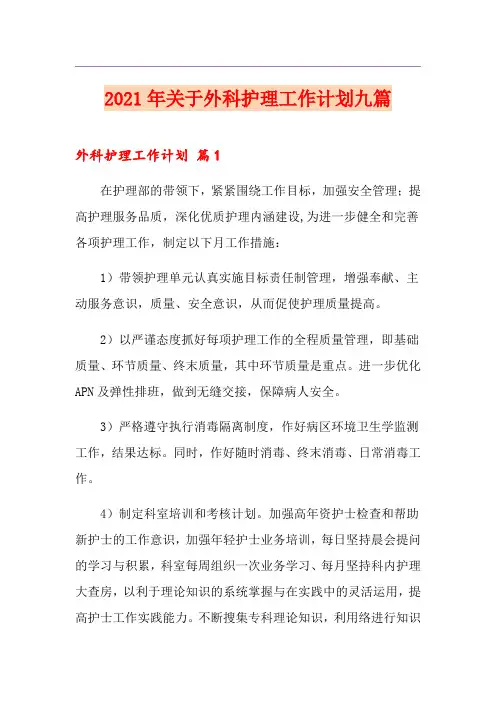 2021年关于外科护理工作计划九篇

外科护理工作计划 篇1

在护理部的带领下，紧紧围绕工作目标，加强安全管理；提高护理服务品质，深化优质护理内涵建设,为进一步健全和完善各项护理工作，制定以下月工作措施：

1）带领护理单元认真实施目标责任制管理，增强奉献、主动服务意识，质量、安全意识，从而促使护理质量提高。

2）以严谨态度抓好每项护理工作的全程质量管理，即基础质量、环节质量、终末质量，其中环节质量是重点。进一步优化APN及弹性排班，做到无缝交接，保障病人安全。

3）严格遵守执行消毒隔离制度，作好病区环境卫生学监测工作，结果达标。同时，作好随时消毒、终末消毒、日常消毒工作。

4）制定科室培训和考核计划。加强高年资护士检查和帮助新护士的工作意识，加强年轻护士业务培训，每日坚持晨会提问的学习与积累，科室每周组织一次业务学习、每月坚持科内护理大查房，以利于理论知识的系统掌握与在实践中的灵活运用，提高护士工作实践能力。不断搜集专科理论知识，利用络进行知识